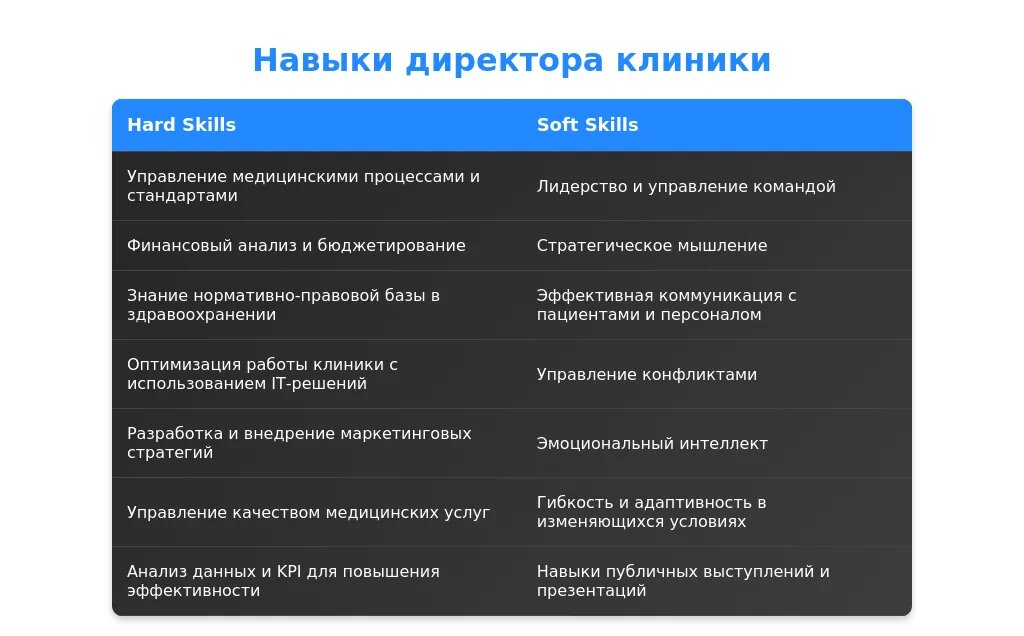 Навыки директора клиники

| Hard Skills | Soft Skills |
|---|---|
| Управление медицинскими процессами и стандартами | Лидерство и управление командой |
| Финансовый анализ и бюджетирование | Стратегическое мышление |
| Знание нормативно-правовой базы в здравоохранении | Эффективная коммуникация с пациентами и персоналом |
| Оптимизация работы клиники с использованием IT-решений | Управление конфликтами |
| Разработка и внедрение маркетинговых стратегий | Эмоциональный интеллект |
| Управление качеством медицинских услуг | Гибкость и адаптивность в изменяющихся условиях |
| Анализ данных и KPI для повышения эффективности | Навыки публичных выступлений и презентаций |